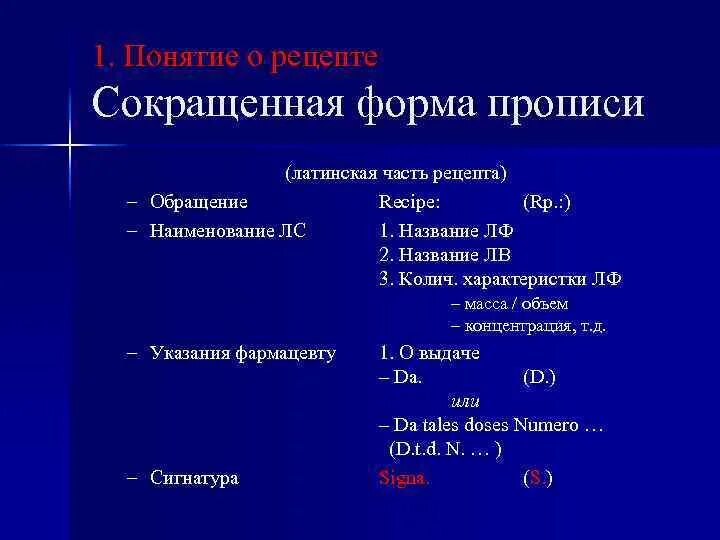 1. Понятие о рецепте

Сокращенная форма прописи

(латинская часть рецепта)

– Обращение Recipe: (Rp.:)

– Наименование ЛС 1. Название ЛФ
2. Название ЛВ
3. Колич. характеристки ЛФ
– масса / объем
– концентрация, т.д.

– Указания фармацевту 1. О выдаче
– Da. (D.)
или
– Da tales doses Numero …
(D.t.d. N. … )

– Сигнатура Signa. (S.)